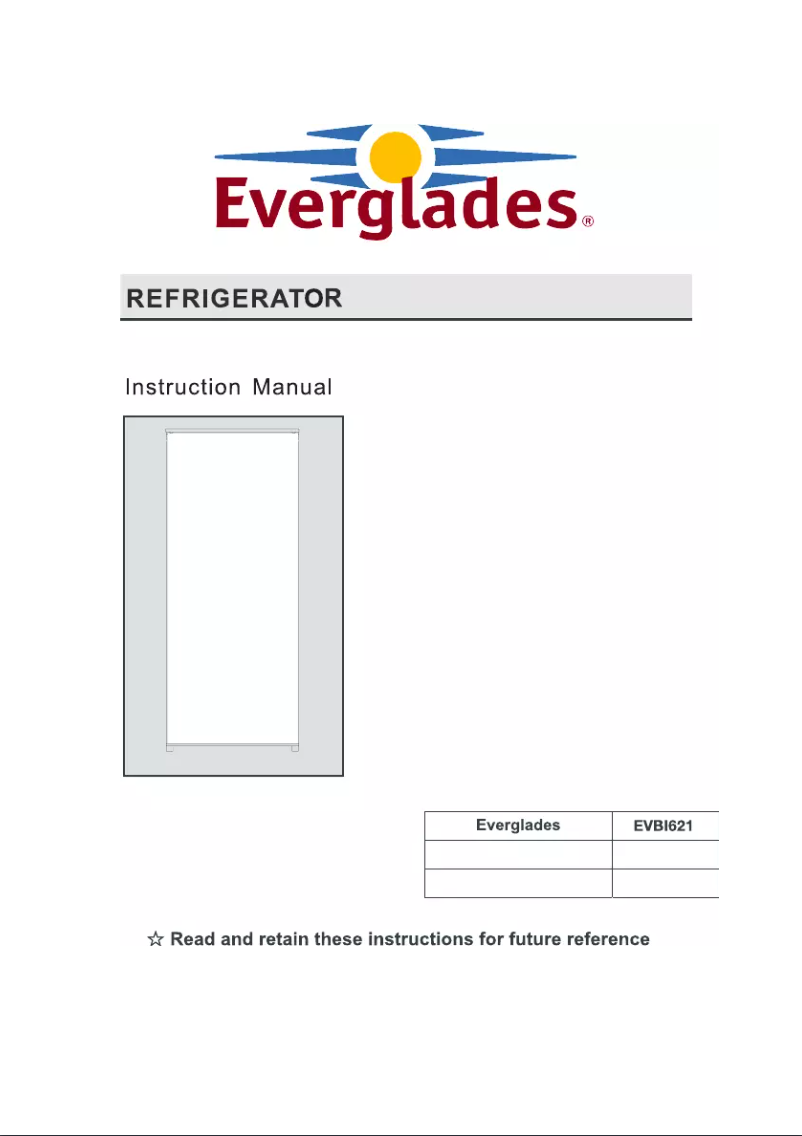 Everglades®

REFRIGERATOR

Instruction Manual

| Everglades | EVBI621 |
|---|---|
| | |
| | |

☆ Read and retain these instructions for future reference